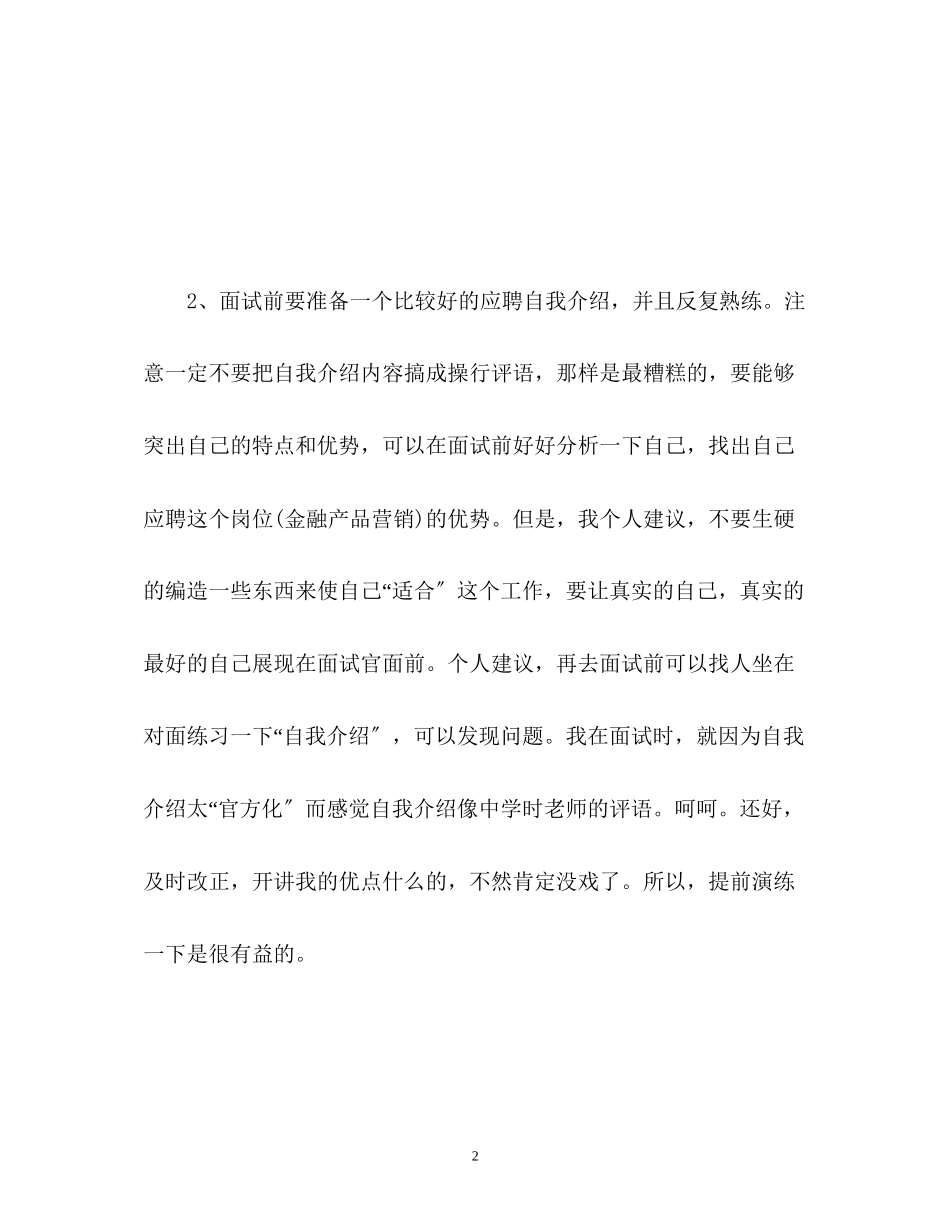 2、面试前要准备一个比较好的应聘自我介绍，并且反复熟练。注意一定不要把自我介绍内容搞成操行评语，那样是最糟糕的，要能够突出自己的特点和优势，可以在面试前好好分析一下自己，找出自己应聘这个岗位(金融产品营销)的优势。但是，我个人建议，不要生硬的编造一些东西来使自己“适合″这个工作，要让真实的自己，真实的最好的自己展现在面试官面前。个人建议，再去面试前可以找人坐在对面练习一下“自我介绍″，可以发现问题。我在面试时，就因为自我介绍太“官方化″而感觉自我介绍像中学时老师的评语。呵呵。还好，及时改正，开讲我的优点什么的，不然肯定没戏了。所以，提前演练一下是很有益的。

2